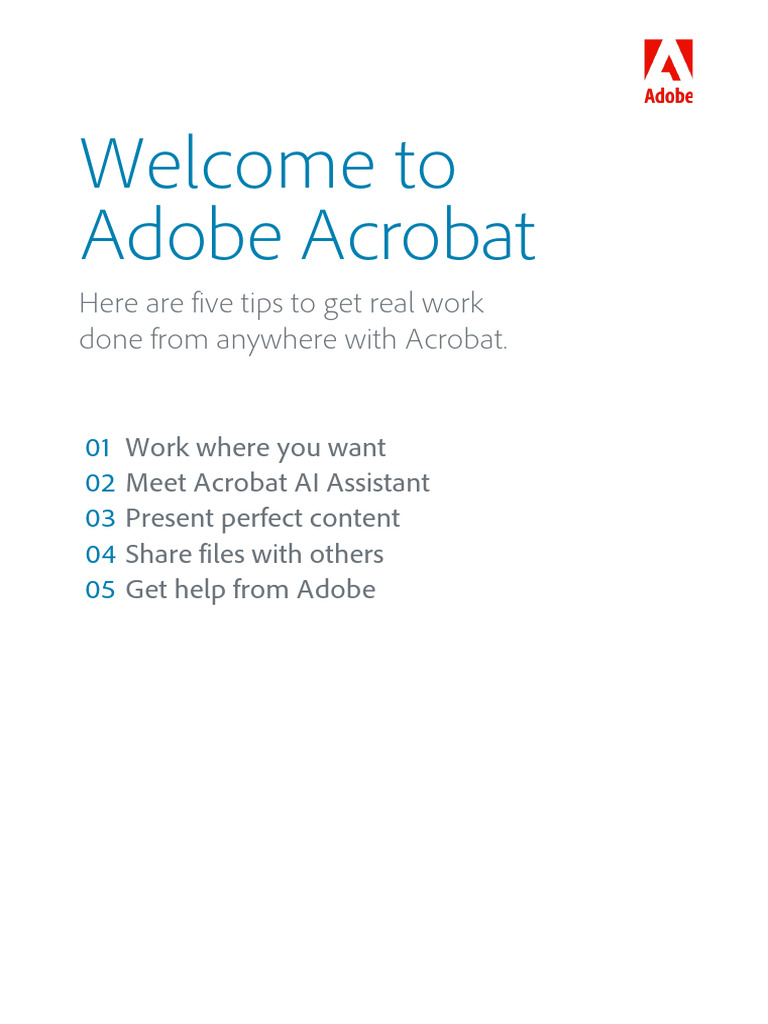 Adobe

Welcome to Adobe Acrobat

Here are five tips to get real work done from anywhere with Acrobat.

01 Work where you want
02 Meet Acrobat AI Assistant
03 Present perfect content
04 Share files with others
05 Get help from Adobe